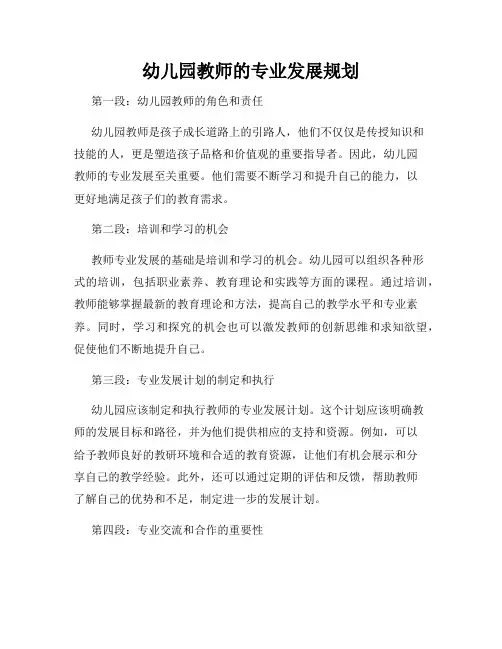 幼儿园教师的专业发展规划

第一段：幼儿园教师的角色和责任

幼儿园教师是孩子成长道路上的引路人，他们不仅仅是传授知识和技能的人，更是塑造孩子品格和价值观的重要指导者。因此，幼儿园教师的专业发展至关重要。他们需要不断学习和提升自己的能力，以更好地满足孩子们的教育需求。

第二段：培训和学习的机会

教师专业发展的基础是培训和学习的机会。幼儿园可以组织各种形式的培训，包括职业素养、教育理论和实践等方面的课程。通过培训，教师能够掌握最新的教育理论和方法，提高自己的教学水平和专业素养。同时，学习和探究的机会也可以激发教师的创新思维和求知欲望，促使他们不断地提升自己。

第三段：专业发展计划的制定和执行

幼儿园应该制定和执行教师的专业发展计划。这个计划应该明确教师的发展目标和路径，并为他们提供相应的支持和资源。例如，可以给予教师良好的教研环境和合适的教育资源，让他们有机会展示和分享自己的教学经验。此外，还可以通过定期的评估和反馈，帮助教师了解自己的优势和不足，制定进一步的发展计划。

第四段：专业交流和合作的重要性